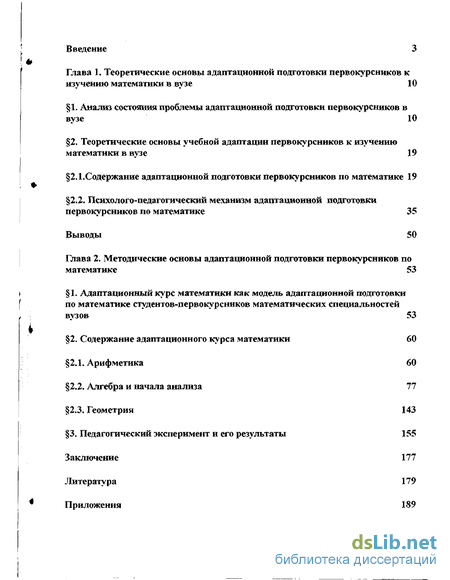 Введение 3

Глава 1. Теоретические основы адаптационной подготовки первокурсников к изучению математики в вузе 10

§1. Анализ состояния проблемы адаптационной подготовки первокурсников в вузе 10

§2. Теоретические основы учебной адаптации первокурсников к изучению математики в вузе 19

§2.1.Содержание адаптационной подготовки первокурсников по математике 19

§2.2. Психолого-педагогический механизм адаптационной подготовки первокурсников по математике 35

Выводы 50

Глава 2. Методические основы адаптационной подготовки первокурсников по математике 53

§1. Адаптационный курс математики как модель адаптационной подготовки по математике студентов-первокурсников математических специальностей вузов 53

§2. Содержание адаптационного курса математики 60

§2.1. Арифметика 60

§2.2. Алгебра и начала анализа 77

§2.3. Геометрия 143

§3. Педагогический эксперимент и его результаты 155

Заключение 177

Литература 179

Приложения 189

dsLib.net
библиотека диссертаций